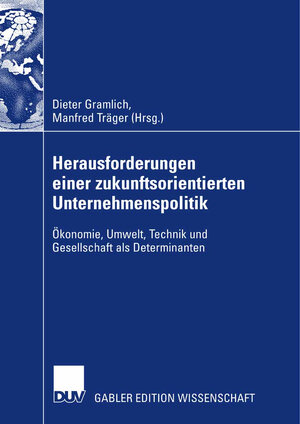 Dieter Gramlich,
Manfred Träger (Hrsg.)

Herausforderungen einer zukunftsorientierten Unternehmenspolitik

Ökonomie, Umwelt, Technik und Gesellschaft als Determinanten

DUV

GABLER EDITION WISSENSCHAFT